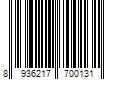 8 936217 700131